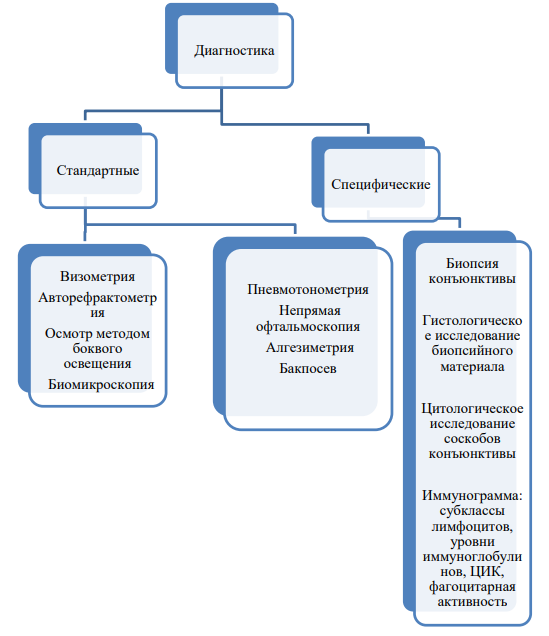 Диагностика

Стандартные

Специфические

Визометрия
Авторефрактометрия
Осмотр методом бокового освещения
Биомикроскопия

Пневмотонометрия
Непрямая офтальмоскопия
Алгезиметрия
Бакпосев

Биопсия конъюнктивы

Гистологическое исследование биопсийного материала

Цитологическое исследование соскобов конъюнктивы

Иммунограмма: субклассы лимфоцитов, уровни иммуноглобулинов, ЦИК, фагоцитарная активность